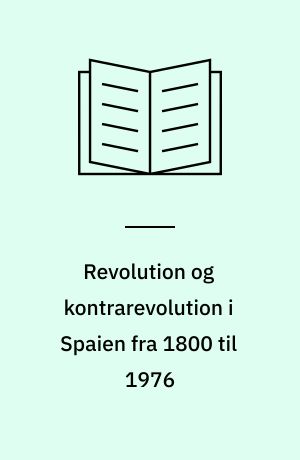 Revolution og kontrarevolution i Spaien fra 1800 til 1976